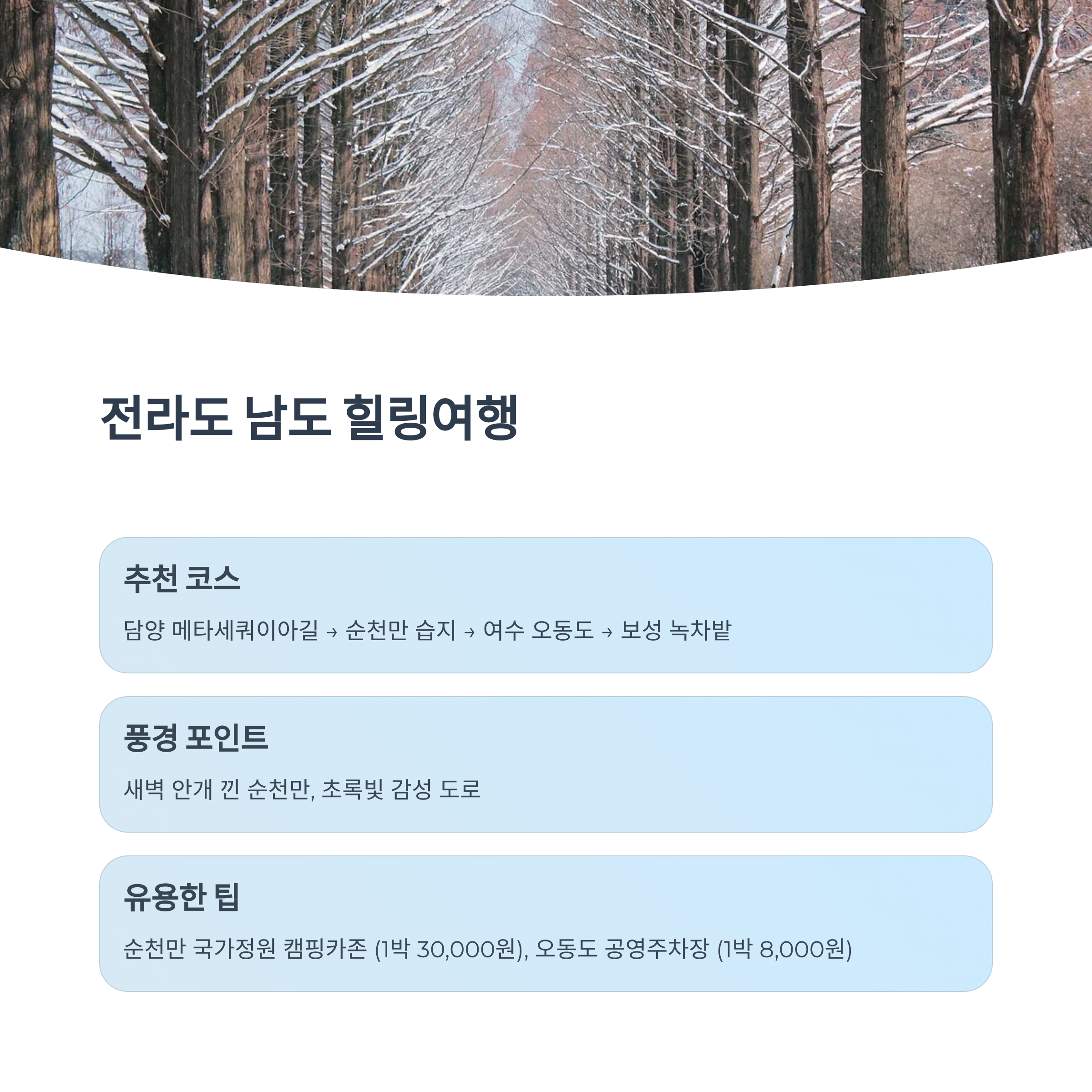 전라도 남도 힐링여행

추천 코스

담양 메타세쿼이아길 → 순천만 습지 → 여수 오동도 → 보성 녹차밭

풍경 포인트

새벽 안개 낀 순천만, 초록빛 감성 도로

유용한 팁

순천만 국가정원 캠핑카존 (1박 30,000원), 오동도 공영주차장 (1박 8,000원)